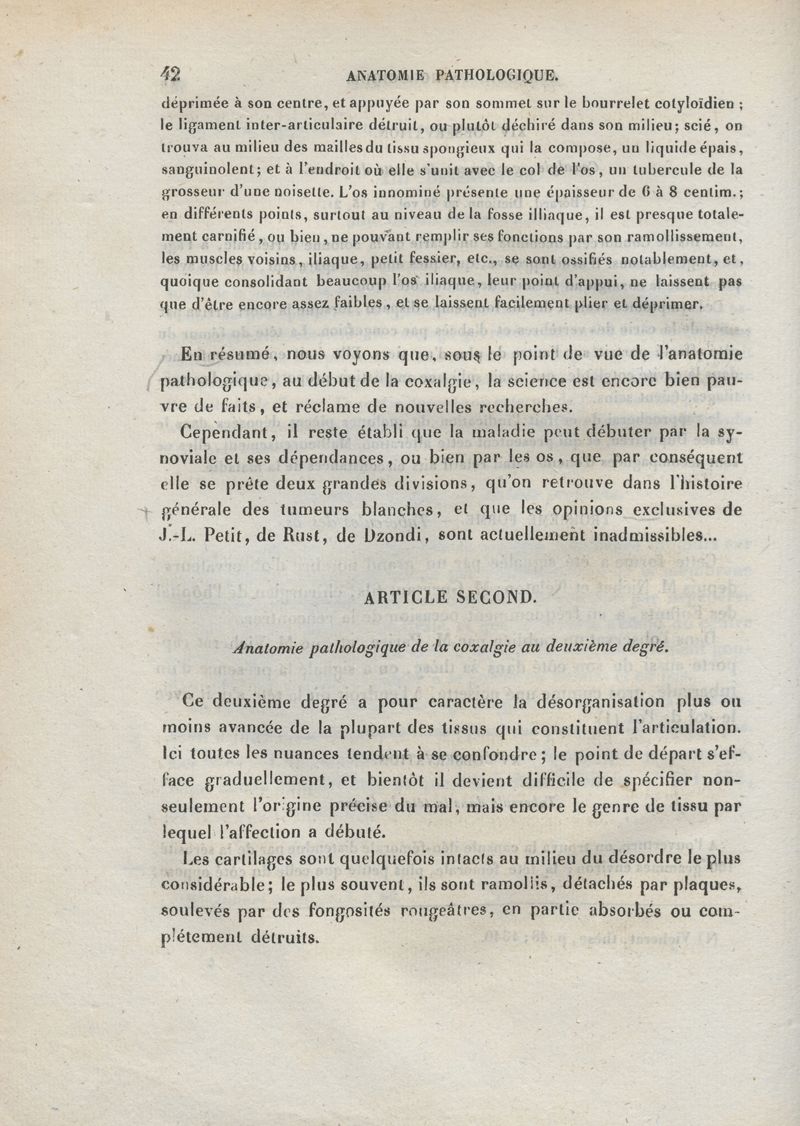 42 ANATOMIE PATHOLOGIQUE.

déprimée à son centre, et appuyée par son sommet sur le bourrelet cotyloïdien ; le ligament inter-articulaire détruit, ou plutôt déchiré dans son milieu; scié, on trouva au milieu des mailles du tissu spongieux qui la compose, un liquide épais, sanguinolent; et à l'endroit où elle s'unit avec le col de l'os, un tubercule de la grosseur d'une noisette. L'os innominé présente une épaisseur de 6 à 8 centim.; en différents points, surtout au niveau de la fosse illiaque, il est presque totalement carnifié, ou bien, ne pouvant remplir ses fonctions par son ramollissement, les muscles voisins, iliaque, petit fessier, etc., se sont ossifiés notablement, et, quoique consolidant beaucoup l'os iliaque, leur point d'appui, ne laissent pas que d'être encore assez faibles, et se laissent facilement plier et déprimer.

En résumé, nous voyons que, sous le point de vue de l'anatomie pathologique, au début de la coxalgie, la science est encore bien pauvre de faits, et réclame de nouvelles recherches.

Cependant, il reste établi que la maladie peut débuter par la synoviale et ses dépendances, ou bien par les os, que par conséquent elle se prête deux grandes divisions, qu'on retrouve dans l'histoire générale des tumeurs blanches, et que les opinions exclusives de J.-L. Petit, de Rust, de Dzondi, sont actuellement inadmissibles...

ARTICLE SECOND.

Anatomie pathologique de la coxalgie au deuxième degré.

Ce deuxième degré a pour caractère la désorganisation plus ou moins avancée de la plupart des tissus qui constituent l'articulation. Ici toutes les nuances tendent à se confondre; le point de départ s'efface graduellement, et bientôt il devient difficile de spécifier non-seulement l'origine précise du mal, mais encore le genre de tissu par lequel l'affection a débuté.

Les cartilages sont quelquefois intacts au milieu du désordre le plus considérable; le plus souvent, ils sont ramollis, détachés par plaques, soulevés par des fongosités rougeâtres, en partie absorbés ou complétement détruits.